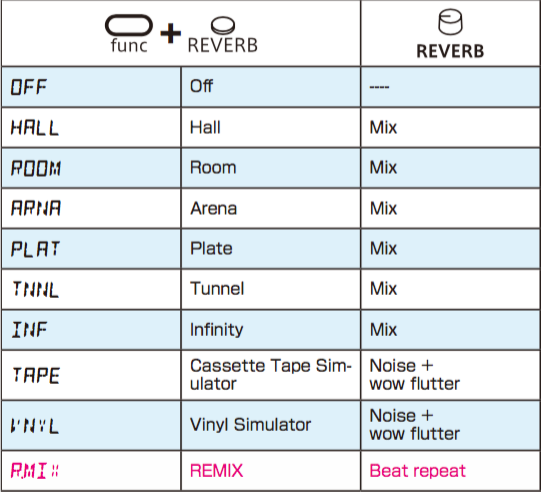 | func + REVERB | | REVERB |
|---|---|---|
| OFF | Off | ---- |
| HALL | Hall | Mix |
| ROOM | Room | Mix |
| ARNA | Arena | Mix |
| PLAT | Plate | Mix |
| TNNL | Tunnel | Mix |
| INF | Infinity | Mix |
| TAPE | Cassette Tape Simulator | Noise + wow flutter |
| VNYL | Vinyl Simulator | Noise + wow flutter |
| RMIX | REMIX | Beat repeat |